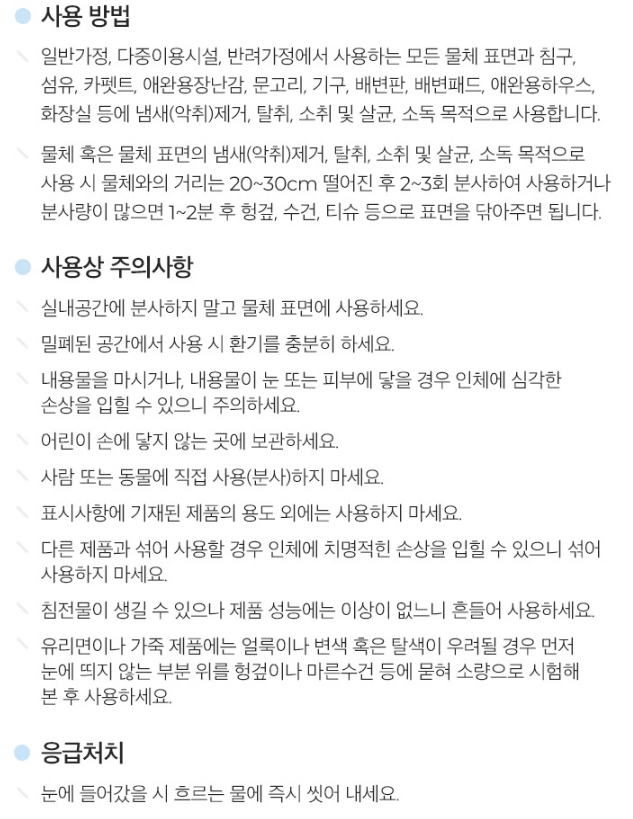 사용 방법

일반가정, 다중이용시설, 반려가정에서 사용하는 모든 물체 표면과 침구, 섬유, 카펫트, 애완용장난감, 문고리, 기구, 배변판, 배변패드, 애완용하우스, 화장실 등에 냄새(악취)제거, 탈취, 소취 및 살균, 소독 목적으로 사용합니다.

물체 혹은 물체 표면의 냄새(악취)제거, 탈취, 소취 및 살균, 소독 목적으로 사용 시 물체와의 거리는 20~30cm 떨어진 후 2~3회 분사하여 사용하거나 분사량이 많으면 1~2분 후 헝겊, 수건, 티슈 등으로 표면을 닦아주면 됩니다.

사용상 주의사항

실내공간에 분사하지 말고 물체 표면에 사용하세요.

밀폐된 공간에서 사용 시 환기를 충분히 하세요.

내용물을 마시거나, 내용물이 눈 또는 피부에 닿을 경우 인체에 심각한 손상을 입힐 수 있으니 주의하세요.

어린이 손에 닿지 않는 곳에 보관하세요.

사람 또는 동물에 직접 사용(분사)하지 마세요.

표시사항에 기재된 제품의 용도 외에는 사용하지 마세요.

다른 제품과 섞어 사용할 경우 인체에 치명적인 손상을 입힐 수 있으니 섞어 사용하지 마세요.

침전물이 생길 수 있으나 제품 성능에는 이상이 없느니 흔들어 사용하세요.

유리면이나 가죽 제품에는 얼룩이나 변색 혹은 탈색이 우려될 경우 먼저 눈에 띄지 않는 부분 위를 헝겊이나 마른수건 등에 묻혀 소량으로 시험해 본 후 사용하세요.

응급처치

눈에 들어갔을 시 흐르는 물에 즉시 씻어 내세요.